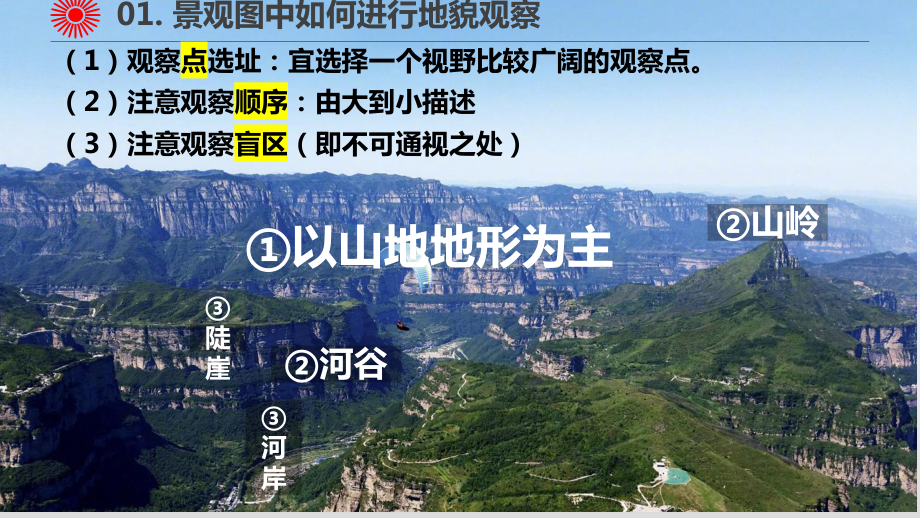 01. 景观图中如何进行地貌观察

（1）观察点选址：宜选择一个视野比较广阔的观察点。

（2）注意观察顺序：由大到小描述

（3）注意观察盲区（即不可通视之处）

①以山地地形为主

②山岭

③陡崖

②河谷

③河岸